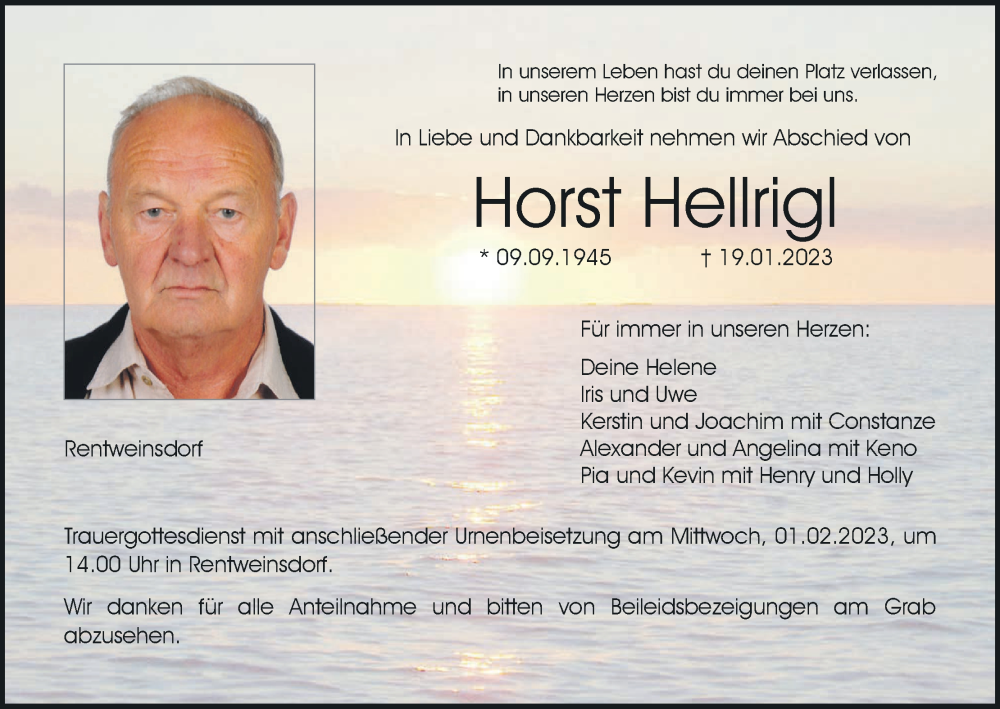 In unserem Leben hast du deinen Platz verlassen,
in unseren Herzen bist du immer bei uns.

In Liebe und Dankbarkeit nehmen wir Abschied von

Horst Hellrigl

* 09.09.1945 † 19.01.2023

Für immer in unseren Herzen:

Deine Helene
Iris und Uwe
Kerstin und Joachim mit Constanze
Alexander und Angelina mit Keno
Pia und Kevin mit Henry und Holly

Rentweinsdorf

Trauergottesdienst mit anschließender Urnenbeisetzung am Mittwoch, 01.02.2023, um 14.00 Uhr in Rentweinsdorf.

Wir danken für alle Anteilnahme und bitten von Beileidsbezeigungen am Grab abzusehen.